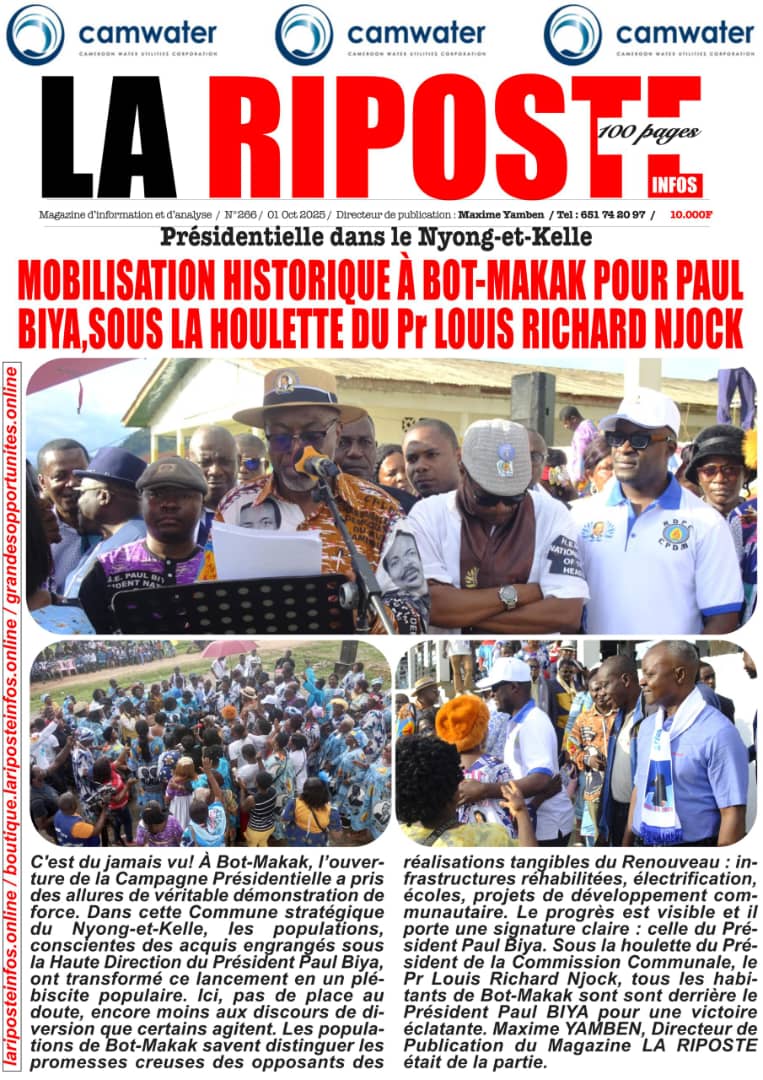 camwater
CAMEROON WATER UTILITIES CORPORATION
camwater
CAMEROON WATER UTILITIES CORPORATION
camwater
CAMEROON WATER UTILITIES CORPORATION

LA RIPOSTE
100 pages
INFOS

Magazine d'information et d'analyse / N°266 / 01 Oct 2025 / Directeur de publication : Maxime Yamben / Tel : 651 74 20 97 / 10.000F

Présidentielle dans le Nyong-et-Kelle

MOBILISATION HISTORIQUE À BOT-MAKAK POUR PAUL BIYA,SOUS LA HOULETTE DU Pr LOUIS RICHARD NJOCK

lariposteinfos.online / boutique.lariposteinfos.online / grandesopportunites.online

C'est du jamais vu! À Bot-Makak, l'ouverture de la Campagne Présidentielle a pris des allures de véritable démonstration de force. Dans cette Commune stratégique du Nyong-et-Kelle, les populations, conscientes des acquis engrangés sous la Haute Direction du Président Paul Biya, ont transformé ce lancement en un plébiscite populaire. Ici, pas de place au doute, encore moins aux discours de diversion que certains agitent. Les populations de Bot-Makak savent distinguer les promesses creuses des opposants des réalisations tangibles du Renouveau : infrastructures réhabilitées, électrification, écoles, projets de développement communautaire. Le progrès est visible et il porte une signature claire : celle du Président Paul Biya. Sous la houlette du Président de la Commission Communale, le Pr Louis Richard Njock, tous les habitants de Bot-Makak sont sont derrière le Président Paul BIYA pour une victoire éclatante. Maxime YAMBEN, Directeur de Publication du Magazine LA RIPOSTE était de la partie.